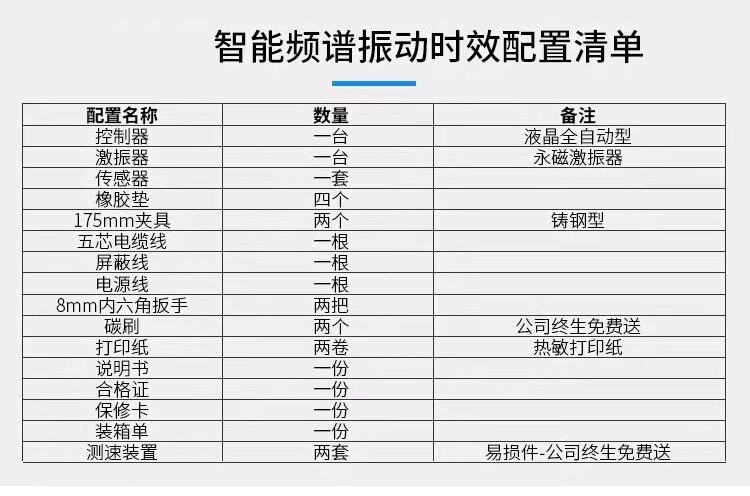 智能频谱振动时效配置清单

| 配置名称 | 数量 | 备注 |
|---|---|---|
| 控制器 | 一台 | 液晶全自动型 |
| 激振器 | 一台 | 永磁激振器 |
| 传感器 | 一套 | |
| 橡胶垫 | 四个 | |
| 175mm夹具 | 两个 | 铸钢型 |
| 五芯电缆线 | 一根 | |
| 屏蔽线 | 一根 | |
| 电源线 | 一根 | |
| 8mm内六角扳手 | 两把 | |
| 碳刷 | 两个 | 公司终生免费送 |
| 打印纸 | 两卷 | 热敏打印纸 |
| 说明书 | 一份 | |
| 合格证 | 一份 | |
| 保修卡 | 一份 | |
| 装箱单 | 一份 | |
| 测速装置 | 两套 | 易损件-公司终生免费送 |